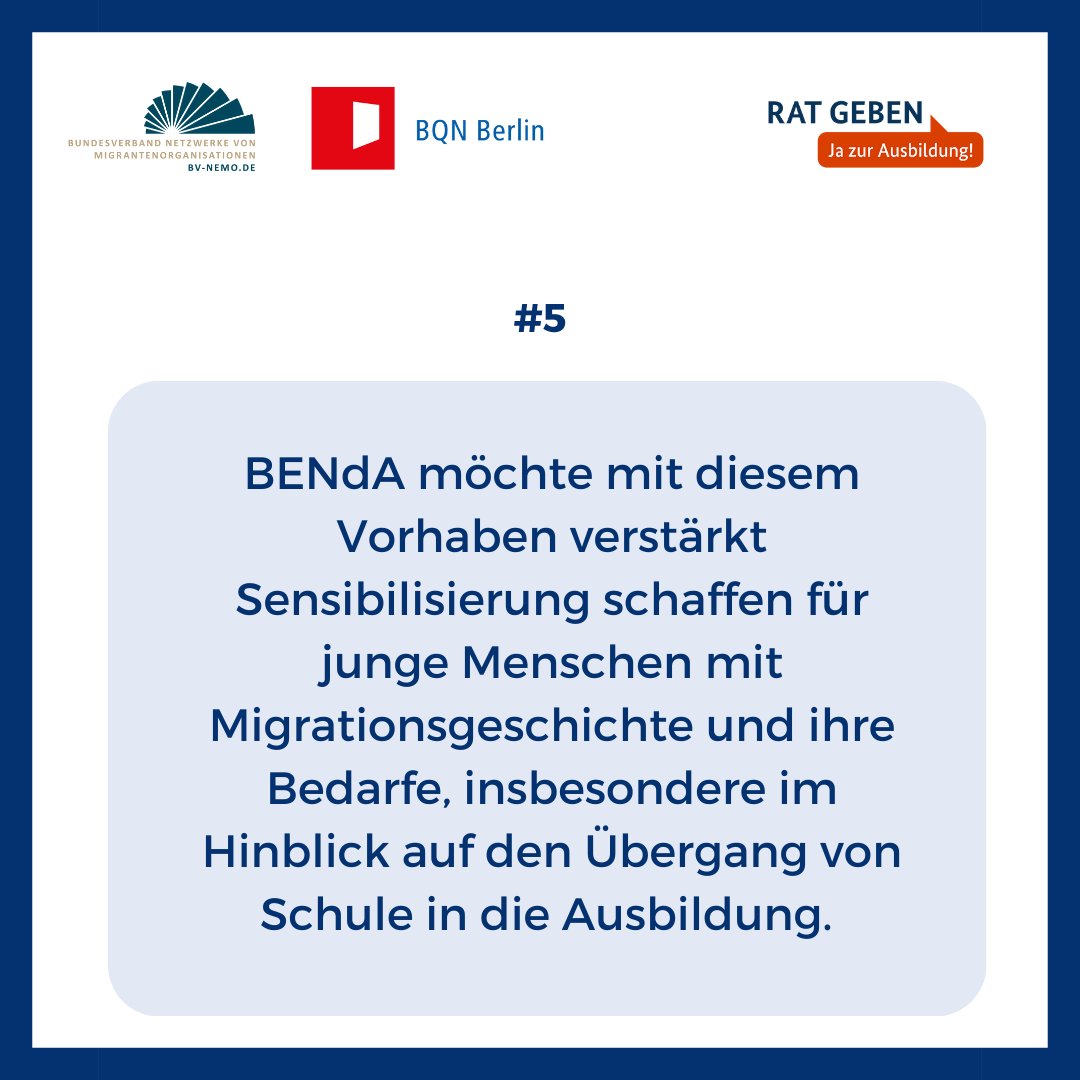 BUNDESVERBAND NETZWERKE VON MIGRANTENORGANISATIONEN
BV-NEMO.DE

BQN Berlin

RAT GEBEN
Ja zur Ausbildung!

#5

BENdA möchte mit diesem Vorhaben verstärkt Sensibilisierung schaffen für junge Menschen mit Migrationsgeschichte und ihre Bedarfe, insbesondere im Hinblick auf den Übergang von Schule in die Ausbildung.